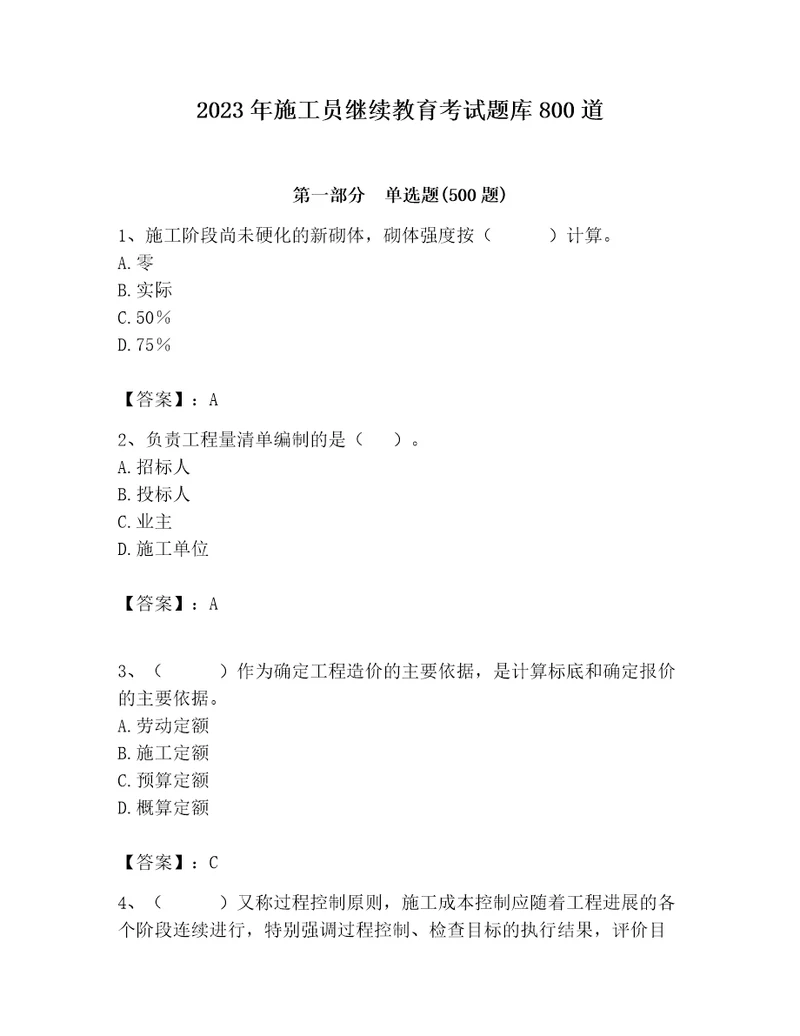 2023年施工员继续教育考试题库800道

第一部分　单选题(500题)

1、施工阶段尚未硬化的新砌体，砌体强度按（　　）计算。
A.零
B.实际
C.50%
D.75%

【答案】：A

2、负责工程量清单编制的是（　）。
A.招标人
B.投标人
C.业主
D.施工单位

【答案】：A

3、（　　）作为确定工程造价的主要依据，是计算标底和确定报价的主要依据。
A.劳动定额
B.施工定额
C.预算定额
D.概算定额

【答案】：C

4、（　　）又称过程控制原则，施工成本控制应随着工程进展的各个阶段连续进行，特别强调过程控制、检查目标的执行结果，评价目